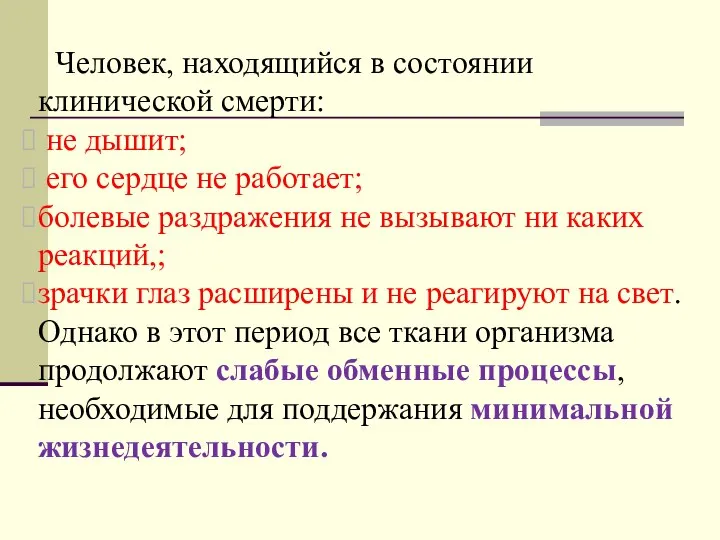 Человек, находящийся в состоянии клинической смерти:

не дышит;

его сердце не работает;

болевые раздражения не вызывают ни каких реакций,;

зрачки глаз расширены и не реагируют на свет. Однако в этот период все ткани организма продолжают слабые обменные процессы, необходимые для поддержания минимальной жизнедеятельности.